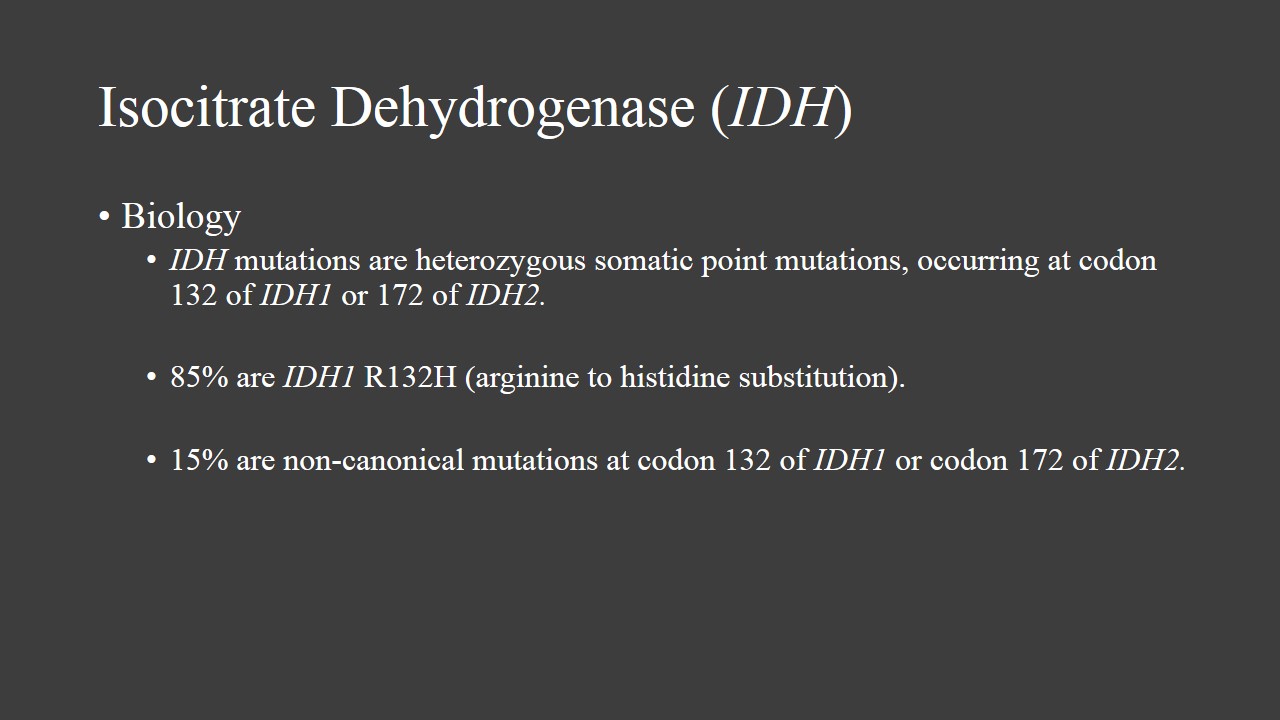 Isocitrate Dehydrogenase (IDH)

• Biology

• IDH mutations are heterozygous somatic point mutations, occurring at codon 132 of IDH1 or 172 of IDH2.

• 85% are IDH1 R132H (arginine to histidine substitution).

• 15% are non-canonical mutations at codon 132 of IDH1 or codon 172 of IDH2.